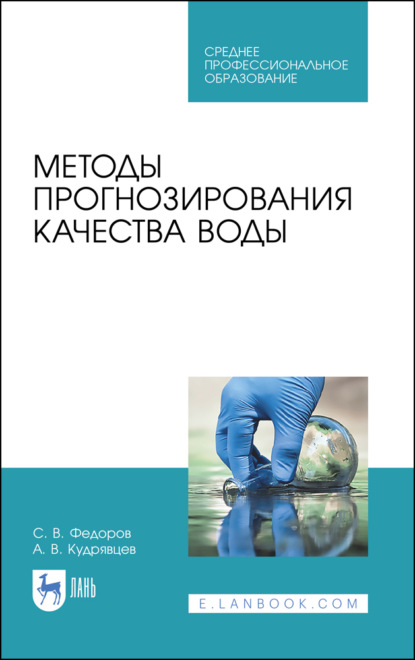 СРЕДНЕЕ ПРОФЕССИОНАЛЬНОЕ ОБРАЗОВАНИЕ

МЕТОДЫ ПРОГНОЗИРОВАНИЯ КАЧЕСТВА ВОДЫ

С. В. Федоров
А. В. Кудрявцев

ЛАНЬ

E.LANBOOK.COM